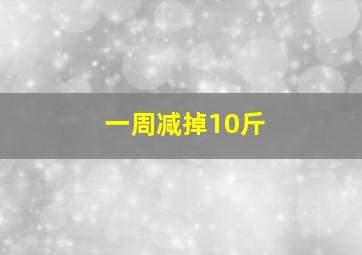 一周减掉10斤